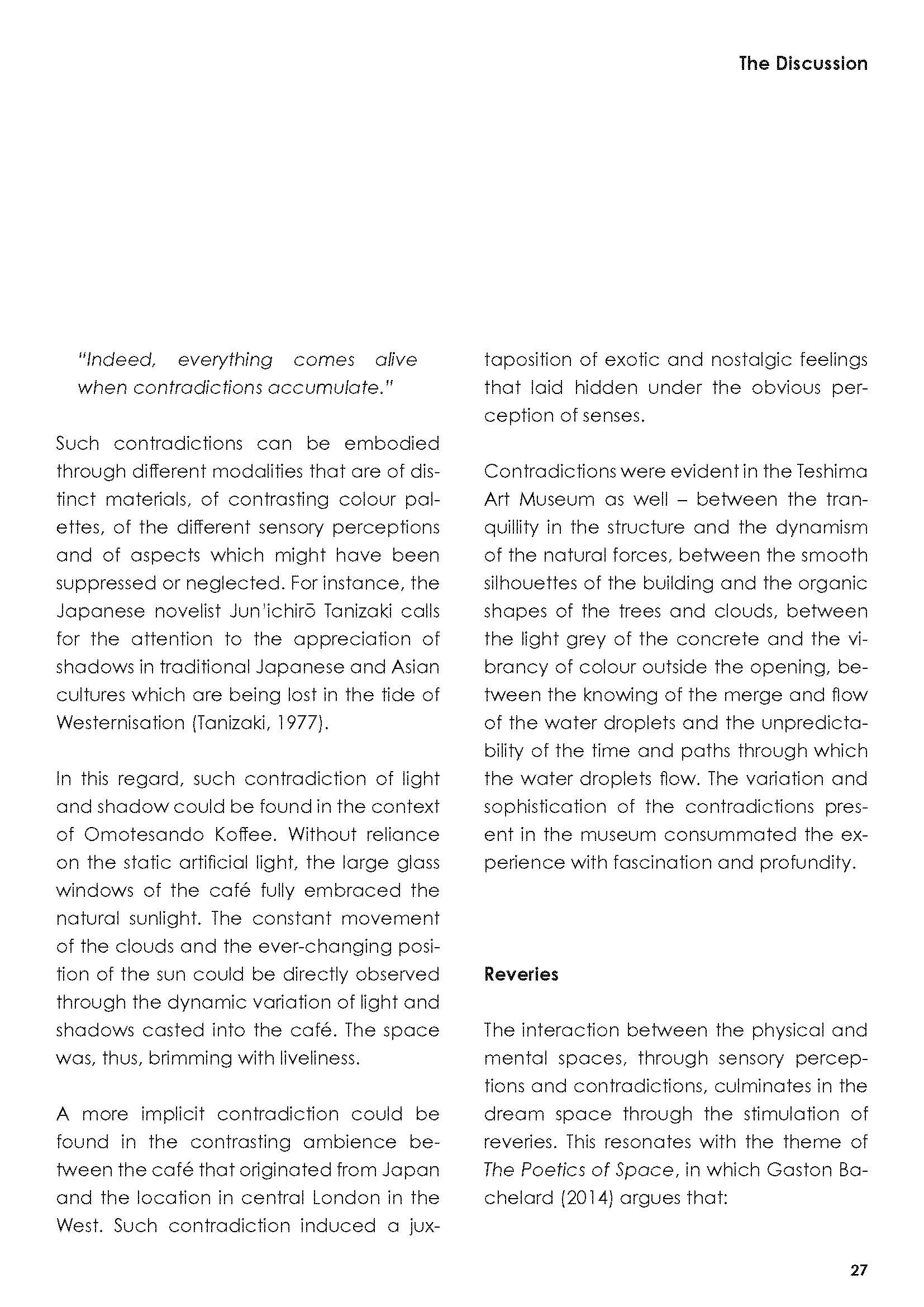 The Discussion

"Indeed, everything comes alive when contradictions accumulate."

Such contradictions can be embodied through different modalities that are of distinct materials, of contrasting colour palettes, of the different sensory perceptions and of aspects which might have been suppressed or neglected. For instance, the Japanese novelist Jun'ichirō Tanizaki calls for the attention to the appreciation of shadows in traditional Japanese and Asian cultures which are being lost in the tide of Westernisation (Tanizaki, 1977).

In this regard, such contradiction of light and shadow could be found in the context of Omotesando Koffee. Without reliance on the static artificial light, the large glass windows of the café fully embraced the natural sunlight. The constant movement of the clouds and the ever-changing position of the sun could be directly observed through the dynamic variation of light and shadows casted into the café. The space was, thus, brimming with liveliness.

A more implicit contradiction could be found in the contrasting ambience between the café that originated from Japan and the location in central London in the West. Such contradiction induced a juxtaposition of exotic and nostalgic feelings that laid hidden under the obvious perception of senses.

Contradictions were evident in the Teshima Art Museum as well – between the tranquillity in the structure and the dynamism of the natural forces, between the smooth silhouettes of the building and the organic shapes of the trees and clouds, between the light grey of the concrete and the vibrancy of colour outside the opening, between the knowing of the merge and flow of the water droplets and the unpredictability of the time and paths through which the water droplets flow. The variation and sophistication of the contradictions present in the museum consummated the experience with fascination and profundity.

Reveries

The interaction between the physical and mental spaces, through sensory perceptions and contradictions, culminates in the dream space through the stimulation of reveries. This resonates with the theme of The Poetics of Space, in which Gaston Bachelard (2014) argues that:

27